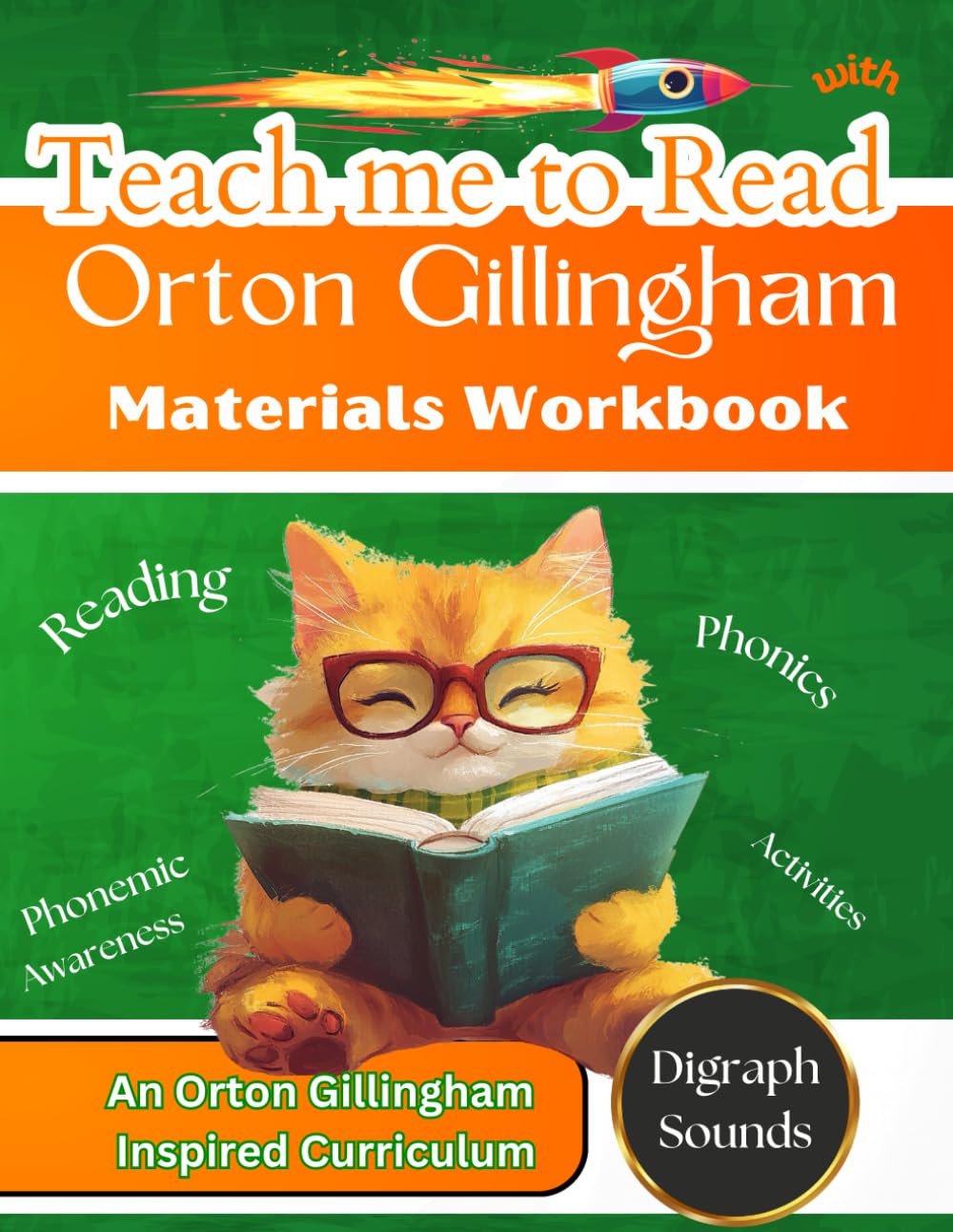 Teach me to Read with

Orton Gillingham

Materials Workbook

Reading

Phonics

Phonemic Awareness

Activities

An Orton Gillingham Inspired Curriculum

Digraph Sounds